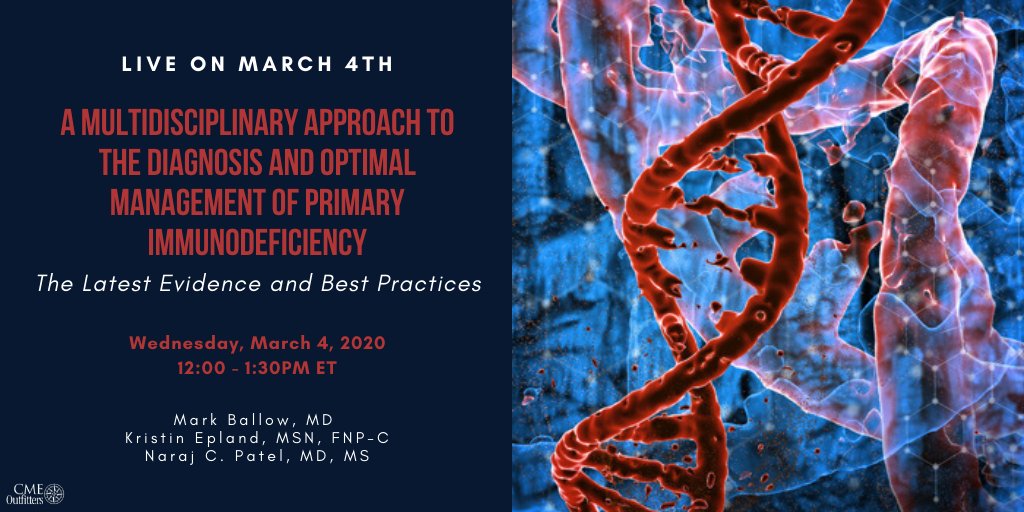 LIVE ON MARCH 4TH

A MULTIDISCIPLINARY APPROACH TO THE DIAGNOSIS AND OPTIMAL MANAGEMENT OF PRIMARY IMMUNODEFICIENCY

The Latest Evidence and Best Practices

Wednesday, March 4, 2020
12:00 - 1:30PM ET

Mark Ballow, MD
Kristin Epland, MSN, FNP-C
Naraj C. Patel, MD, MS

CME Outfitters